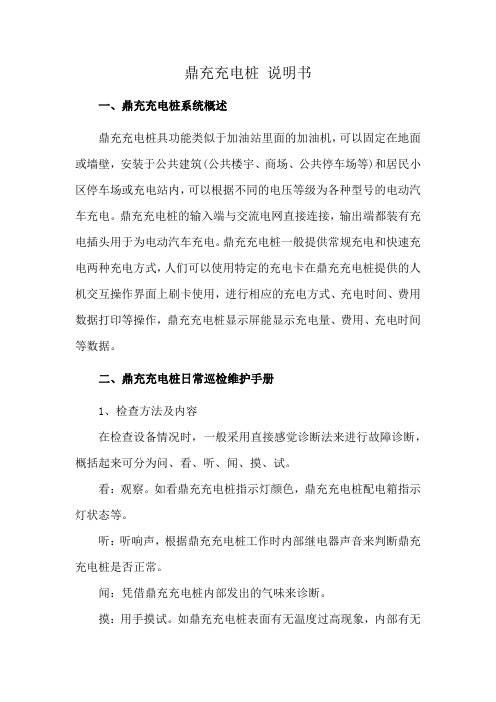 鼎充充电桩 说明书

一、鼎充充电桩系统概述

鼎充充电桩具功能类似于加油站里面的加油机，可以固定在地面或墙壁，安装于公共建筑(公共楼宇、商场、公共停车场等)和居民小区停车场或充电站内，可以根据不同的电压等级为各种型号的电动汽车充电。鼎充充电桩的输入端与交流电网直接连接，输出端都装有充电插头用于为电动汽车充电。鼎充充电桩一般提供常规充电和快速充电两种充电方式，人们可以使用特定的充电卡在鼎充充电桩提供的人机交互操作界面上刷卡使用，进行相应的充电方式、充电时间、费用数据打印等操作，鼎充充电桩显示屏能显示充电量、费用、充电时间等数据。

二、鼎充充电桩日常巡检维护手册

1、检查方法及内容

在检查设备情况时，一般采用直接感觉诊断法来进行故障诊断，概括起来可分为问、看、听、闻、摸、试。

看：观察。如看鼎充充电桩指示灯颜色，鼎充充电桩配电箱指示灯状态等。

听：听响声，根据鼎充充电桩工作时内部继电器声音来判断鼎充充电桩是否正常。

闻：凭借鼎充充电桩内部发出的气味来诊断。

摸：用手摸试。如鼎充充电桩表面有无温度过高现象，内部有无